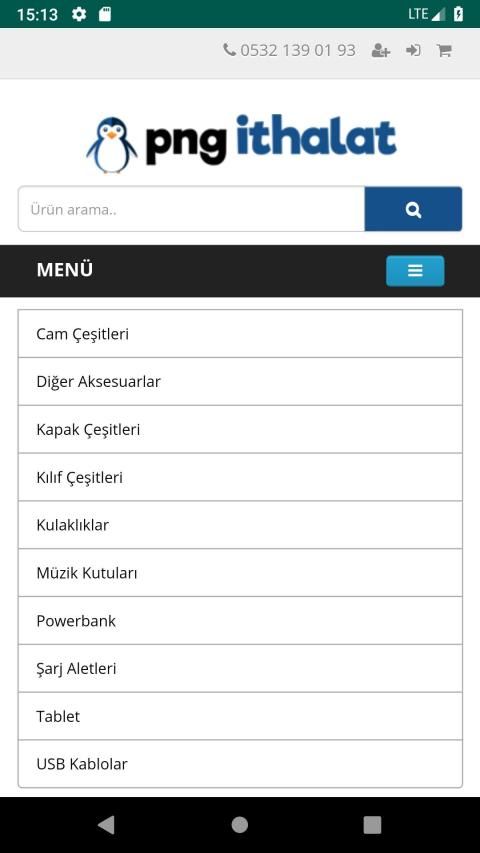 15:13 LTE

0532 139 01 93

png ithalat

Ürün arama..

MENÜ

Cam Çeşitleri

Diğer Aksesuarlar

Kapak Çeşitleri

Kılıf Çeşitleri

Kulaklıklar

Müzik Kutuları

Powerbank

Şarj Aletleri

Tablet

USB Kablolar